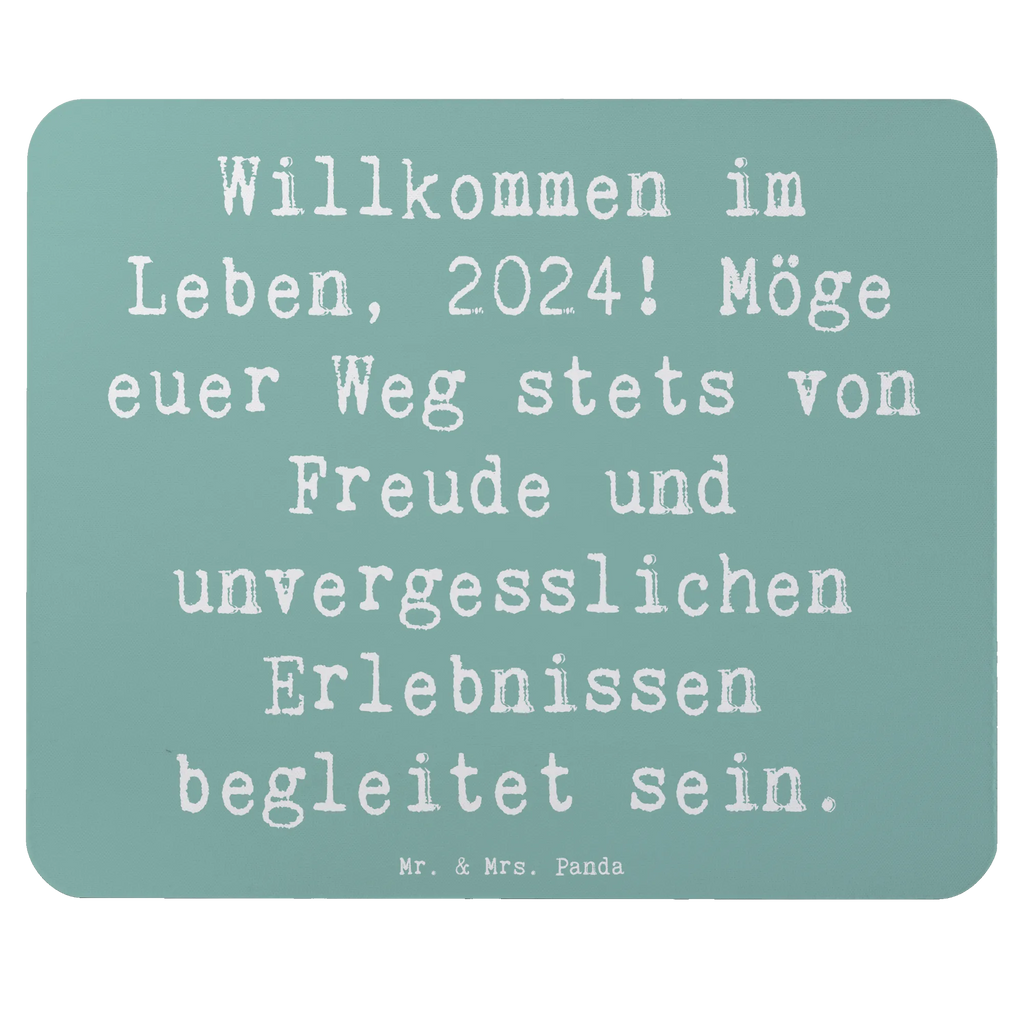 Willkommen im Leben, 2024! Möge euer Weg stets von Freude und unvergesslichen Erlebnissen begleitet sein.

Mr. & Mrs. Panda